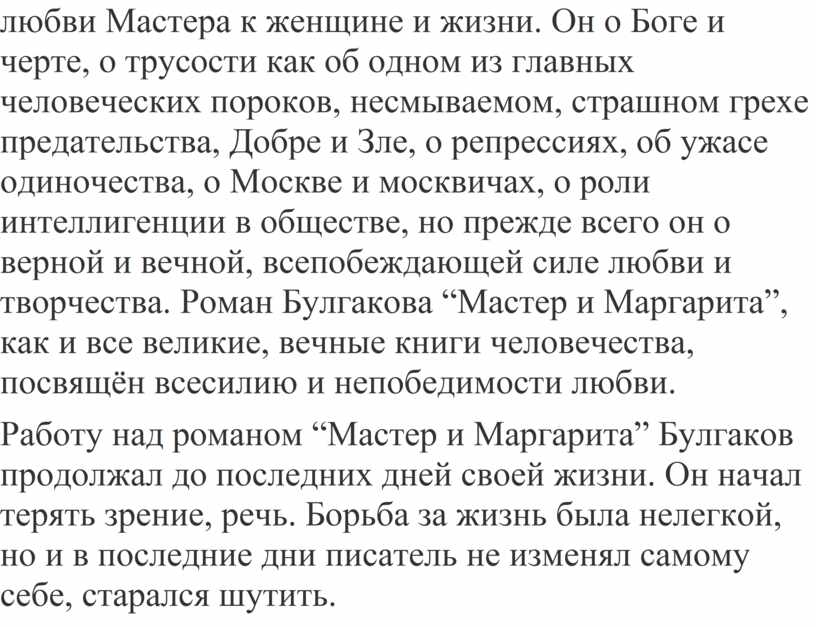 любви Мастера к женщине и жизни. Он о Боге и черте, о трусости как об одном из главных человеческих пороков, несмываемом, страшном грехе предательства, Добре и Зле, о репрессиях, об ужасе одиночества, о Москве и москвичах, о роли интеллигенции в обществе, но прежде всего он о верной и вечной, всепобеждающей силе любви и творчества. Роман Булгакова “Мастер и Маргарита”, как и все великие, вечные книги человечества, посвящён всесилию и непобедимости любви.

Работу над романом “Мастер и Маргарита” Булгаков продолжал до последних дней своей жизни. Он начал терять зрение, речь. Борьба за жизнь была нелегкой, но и в последние дни писатель не изменял самому себе, старался шутить.